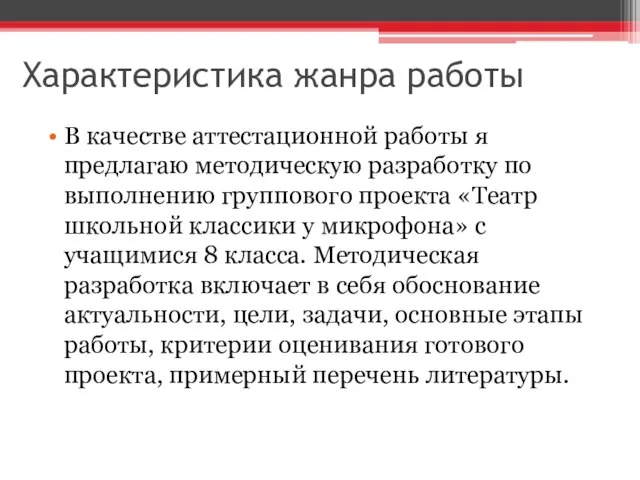 Характеристика жанра работы

• В качестве аттестационной работы я предлагаю методическую разработку по выполнению группового проекта «Театр школьной классики у микрофона» с учащимися 8 класса. Методическая разработка включает в себя обоснование актуальности, цели, задачи, основные этапы работы, критерии оценивания готового проекта, примерный перечень литературы.